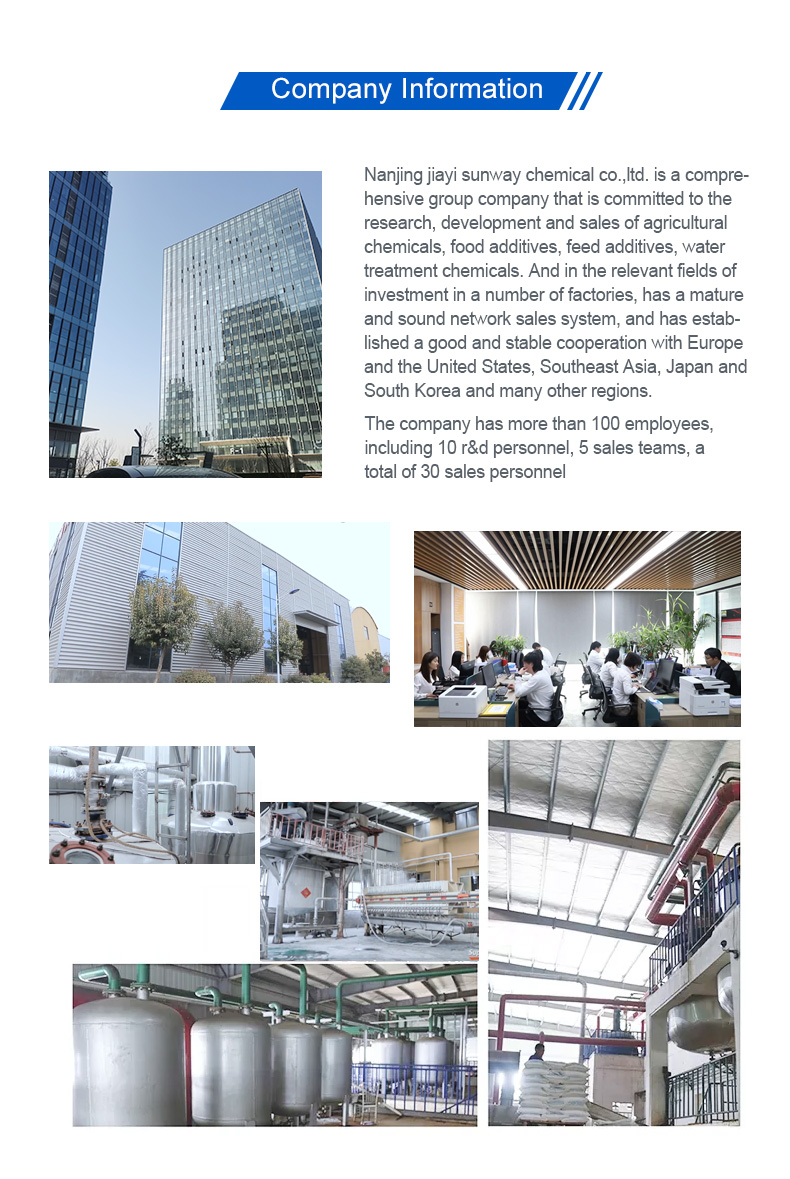 Company Information

Nanjing jiayi sunway chemical co.,ltd. is a comprehensive group company that is committed to the research, development and sales of agricultural chemicals, food additives, feed additives, water treatment chemicals. And in the relevant fields of investment in a number of factories, has a mature and sound network sales system, and has established a good and stable cooperation with Europe and the United States, Southeast Asia, Japan and South Korea and many other regions.

The company has more than 100 employees, including 10 r&d personnel, 5 sales teams, a total of 30 sales personnel